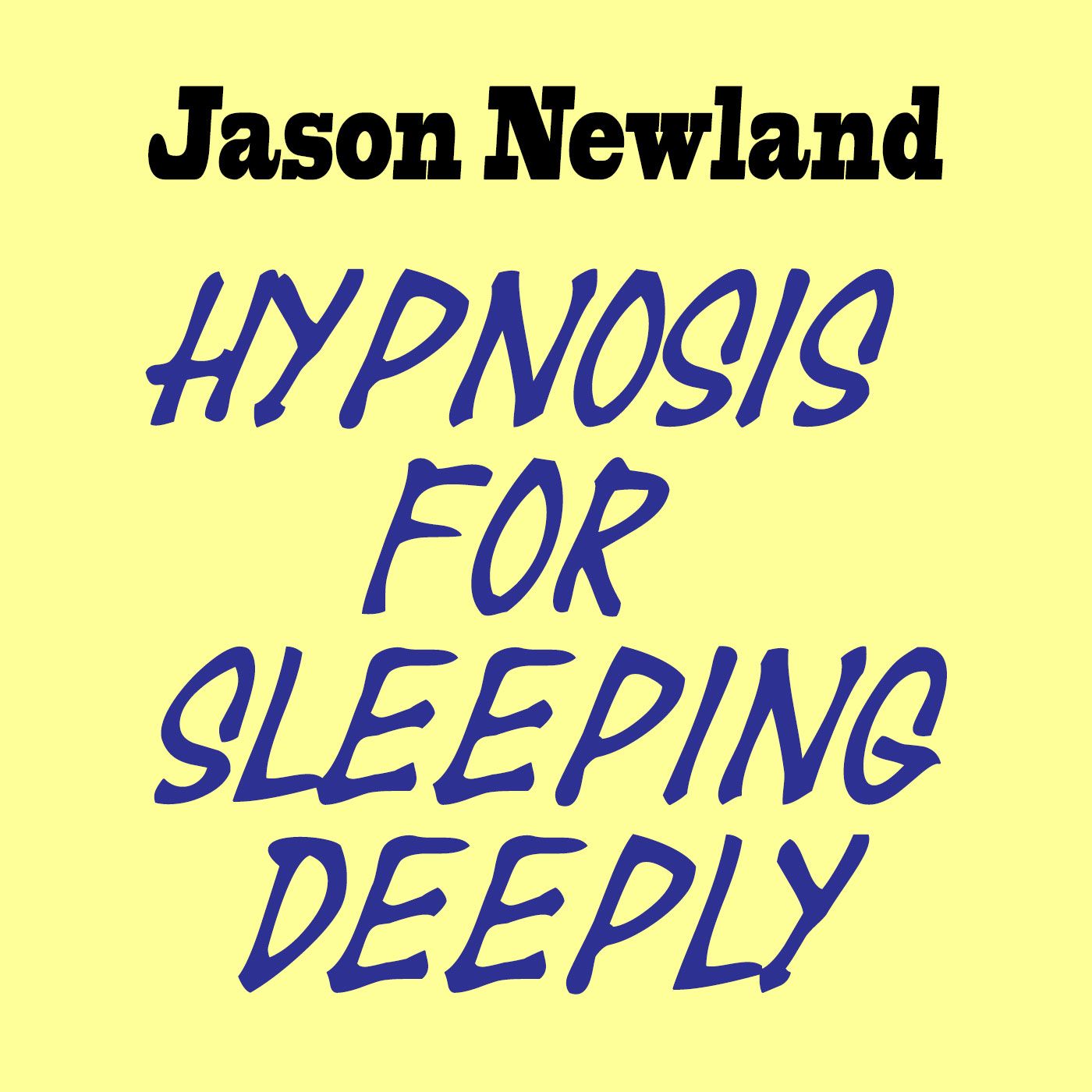 Jason Newland

HYPNOSIS FOR SLEEPING DEEPLY